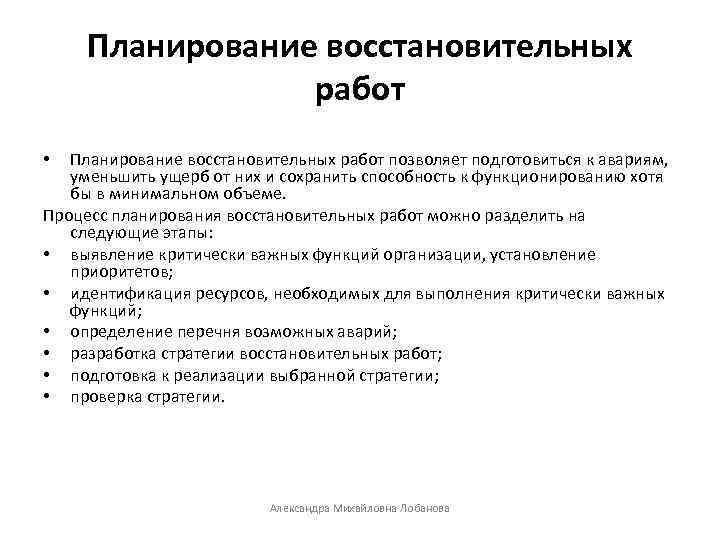 Планирование восстановительных работ

• Планирование восстановительных работ позволяет подготовиться к авариям, уменьшить ущерб от них и сохранить способность к функционированию хотя бы в минимальном объеме.

Процесс планирования восстановительных работ можно разделить на следующие этапы:

• выявление критически важных функций организации, установление приоритетов;
• идентификация ресурсов, необходимых для выполнения критически важных функций;
• определение перечня возможных аварий;
• разработка стратегии восстановительных работ;
• подготовка к реализации выбранной стратегии;
• проверка стратегии.

Александра Михайловна Лобанова